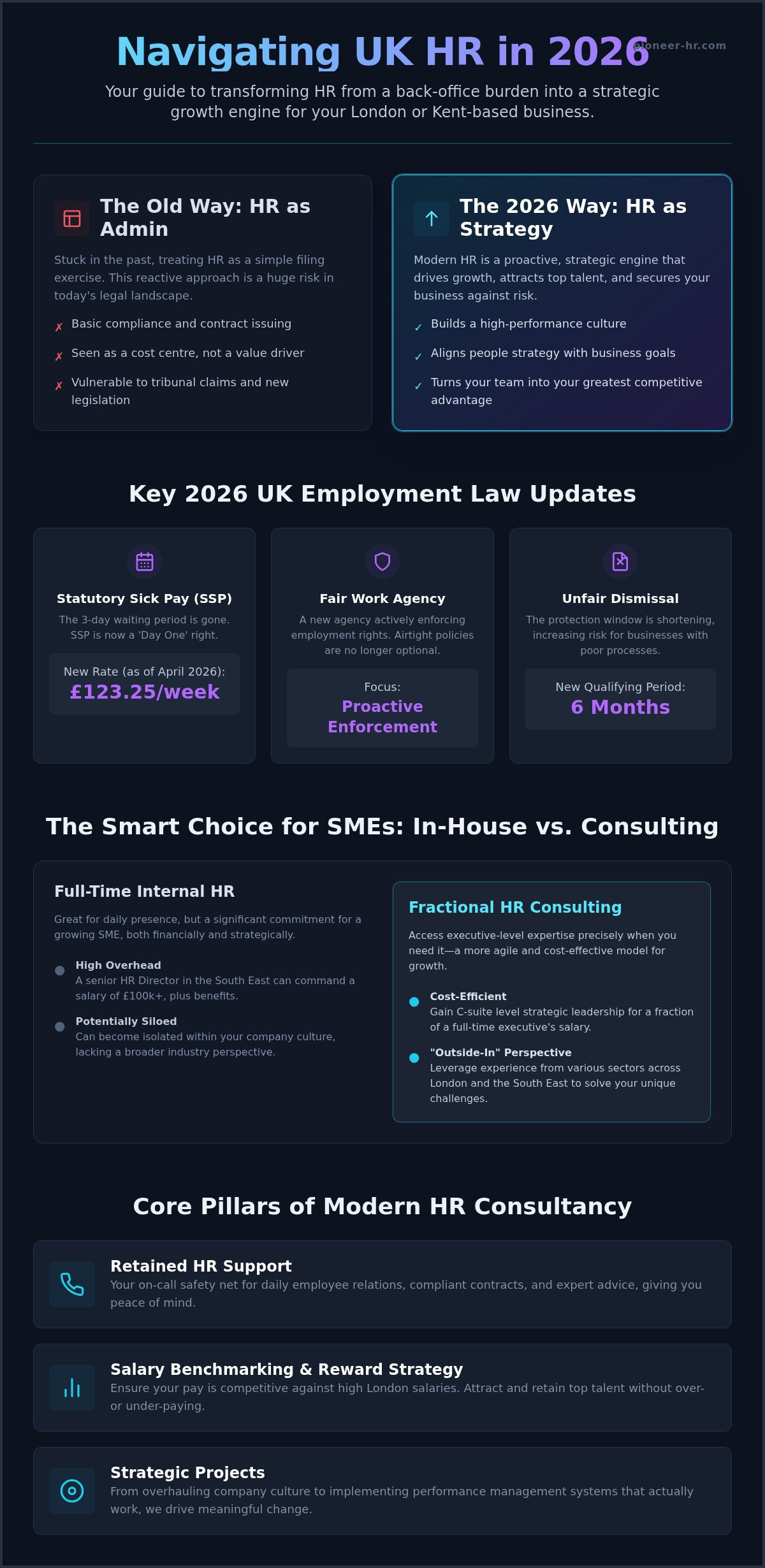 Navigating UK HR in 2026

pioneer-hr.com

Your guide to transforming HR from a back-office burden into a strategic growth engine for your London or Kent-based business.

The Old Way: HR as Admin

Stuck in the past, treating HR as a simple filing exercise. This reactive approach is a huge risk in today's legal landscape.

✗ Basic compliance and contract issuing

✗ Seen as a cost centre, not a value driver

✗ Vulnerable to tribunal claims and new legislation

The 2026 Way: HR as Strategy

Modern HR is a proactive, strategic engine that drives growth, attracts top talent, and secures your business against risk.

✓ Builds a high-performance culture

✓ Aligns people strategy with business goals

✓ Turns your team into your greatest competitive advantage

Key 2026 UK Employment Law Updates

Statutory Sick Pay (SSP)

The 3-day waiting period is gone. SSP is now a 'Day One' right.

New Rate (as of April 2026):
£123.25/week

Fair Work Agency

A new agency actively enforcing employment rights. Airtight policies are no longer optional.

Focus:
Proactive Enforcement

Unfair Dismissal

The protection window is shortening, increasing risk for businesses with poor processes.

New Qualifying Period:
6 Months

The Smart Choice for SMEs: In-House vs. Consulting

Full-Time Internal HR

Great for daily presence, but a significant commitment for a growing SME, both financially and strategically.

High Overhead
A senior HR Director in the South East can command a salary of £100k+, plus benefits.

Potentially Siloed
Can become isolated within your company culture, lacking a broader industry perspective.

Fractional HR Consulting

Access executive-level expertise precisely when you need it—a more agile and cost-effective model for growth.

Cost-Efficient
Gain C-suite level strategic leadership for a fraction of a full-time executive's salary.

"Outside-In" Perspective
Leverage experience from various sectors across London and the South East to solve your unique challenges.

Core Pillars of Modern HR Consultancy

Retained HR Support
Your on-call safety net for daily employee relations, compliant contracts, and expert advice, giving you peace of mind.

Salary Benchmarking & Reward Strategy
Ensure your pay is competitive against high London salaries. Attract and retain top talent without over- or under-paying.

Strategic Projects
From overhauling company culture to implementing performance management systems that actually work, we drive meaningful change.